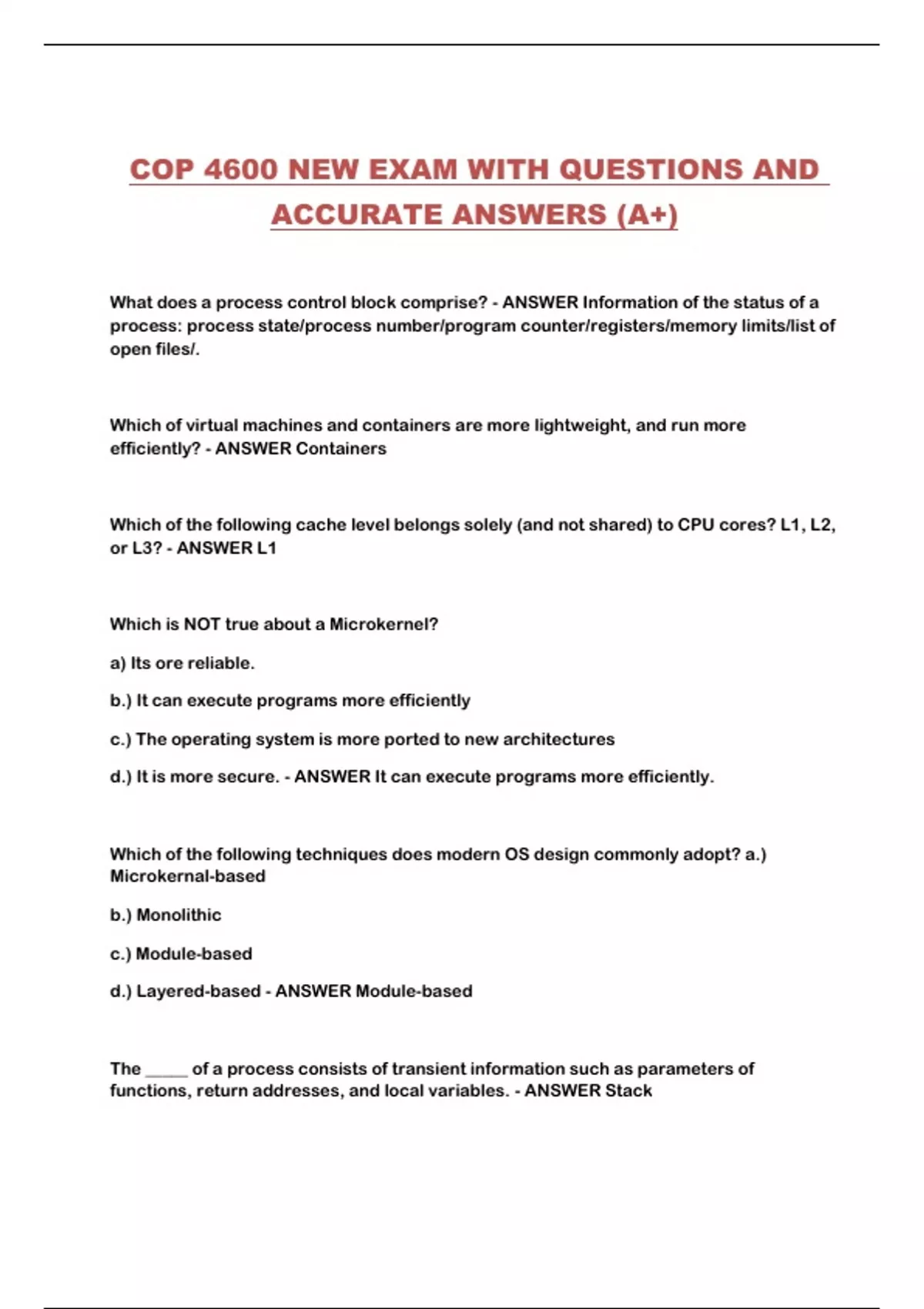 COP 4600 NEW EXAM WITH QUESTIONS AND ACCURATE ANSWERS (A+)

What does a process control block comprise? - ANSWER Information of the status of a process: process state/process number/program counter/registers/memory limits/list of open files/.

Which of virtual machines and containers are more lightweight, and run more efficiently? - ANSWER Containers

Which of the following cache level belongs solely (and not shared) to CPU cores? L1, L2, or L3? - ANSWER L1

Which is NOT true about a Microkernel?

a) Its ore reliable.

b.) It can execute programs more efficiently

c.) The operating system is more ported to new architectures

d.) It is more secure. - ANSWER It can execute programs more efficiently.

Which of the following techniques does modern OS design commonly adopt? a.) Microkernal-based

b.) Monolithic

c.) Module-based

d.) Layered-based - ANSWER Module-based

The _____ of a process consists of transient information such as parameters of functions, return addresses, and local variables. - ANSWER Stack